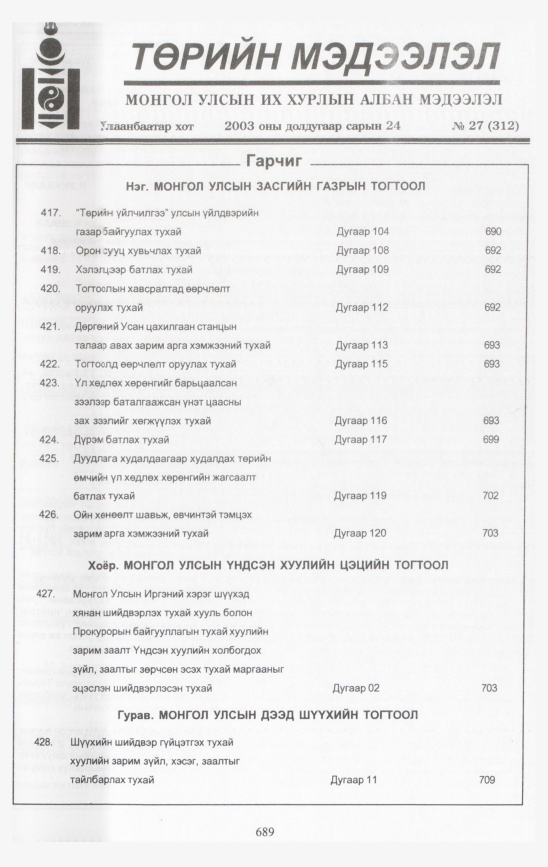 ТӨРИЙН МЭДЭЭЛЭЛ

МОНГОЛ УЛСЫН ИХ ХУРЛЫН АЛБАН МЭДЭЭЛЭЛ

Улаанбаатар хот 2003 оны долдугаар сарын 24 № 27 (312)

Гарчиг

Нэг. МОНГОЛ УЛСЫН ЗАСГИЙН ГАЗРЫН ТОГТООЛ

417. "Төрийн үйлчилгээ" улсын үйлдвэрийн газар байгуулах тухай Дугаар 104 690

418. Орон сууц хувьчлах тухай Дугаар 108 692

419. Хэлэлцээр батлах тухай Дугаар 109 692

420. Тогтоолын хавсралтад өөрчлөлт оруулах тухай Дугаар 112 692

421. Дөргөний Усан цахилгаан станцын талаар авах зарим арга хэмжээний тухай Дугаар 113 693

422. Тогтоолд өөрчлөлт оруулах тухай Дугаар 115 693

423. Үл хөдлөх хөрөнгийг барьцаалсан зээлээр баталгаажсан үнэт цаасны зах зээлийг хөгжүүлэх тухай Дугаар 116 693

424. Дүрэм батлах тухай Дугаар 117 699

425. Дуудлага худалдаагаар худалдах төрийн өмчийн үл хөдлөх хөрөнгийн жагсаалт батлах тухай Дугаар 119 702

426. Ойн хөнөөлт шавьж, өвчинтэй тэмцэх зарим арга хэмжээний тухай Дугаар 120 703

Хоёр. МОНГОЛ УЛСЫН ҮНДСЭН ХУУЛИЙН ЦЭЦИЙН ТОГТООЛ

427. Монгол Улсын Иргэний хэрэг шүүхэд хянан шийдвэрлэх тухай хууль болон Прокурорын байгууллагын тухай хуулийн зарим заалт Үндсэн хуулийн холбогдох зүйл, заалтыг зөрчсөн эсэх тухай маргааныг эцэслэн шийдвэрлэсэн тухай Дугаар 02 703

Гурав. МОНГОЛ УЛСЫН ДЭЭД ШҮҮХИЙН ТОГТООЛ

428. Шүүхийн шийдвэр гүйцэтгэх тухай хуулийн зарим зүйл, хэсэг, заалтыг тайлбарлах тухай Дугаар 11 709

689